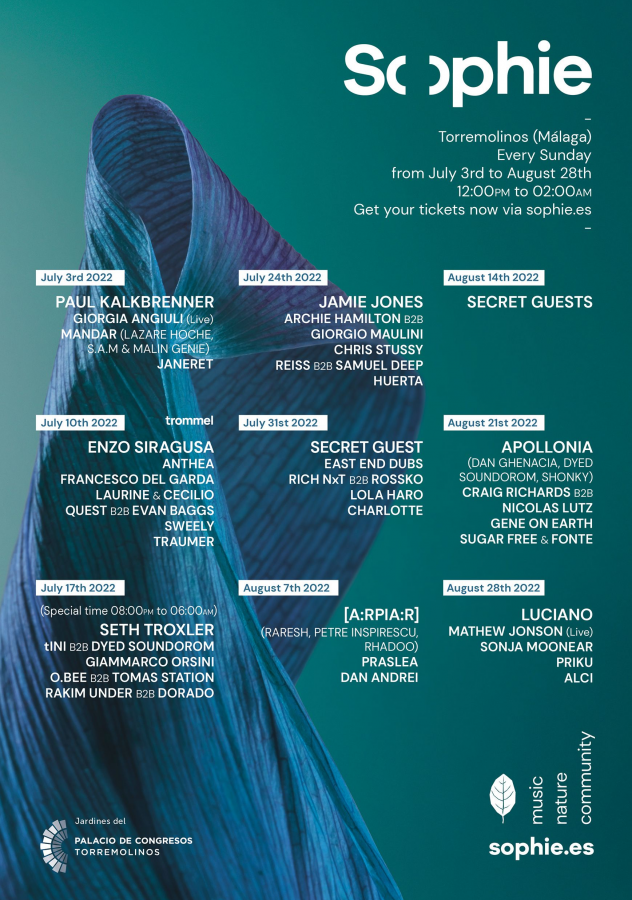 Sophie

-

Torremolinos (Málaga)
Every Sunday
from July 3rd to August 28th
12:00PM to 02:00AM
Get your tickets now via sophie.es

-

July 3rd 2022

PAUL KALKBRENNER
GIORGIA ANGIULI (Live)
MANDAR (LAZARE HOCHE, S.A.M & MALIN GENIE)
JANERET

July 10th 2022

trommel

ENZO SIRAGUSA
ANTHEA
FRANCESCO DEL GARDA
LAURINE & CECILIO
QUEST B2B EVAN BAGGS
SWEELY
TRAUMER

July 17th 2022

(Special time 08:00PM to 06:00AM)
SETH TROXLER
tINI B2B DYED SOUNDOROM
GIAMMARCO ORSINI
O.BEE B2B TOMAS STATION
RAKIM UNDER B2B DORADO

July 24th 2022

JAMIE JONES
ARCHIE HAMILTON B2B
GIORGIO MAULINI
CHRIS STUSSY
REISS B2B SAMUEL DEEP
HUERTA

July 31st 2022

SECRET GUEST
EAST END DUBS
RICH NxT B2B ROSSKO
LOLA HARO
CHARLOTTE

August 7th 2022

[A:RPIA:R]
(RARESH, PETRE INSPIRESCU, RHADOO)
PRASLEA
DAN ANDREI

August 14th 2022

SECRET GUESTS

August 21st 2022

APOLLONIA
(DAN GHENACIA, DYED SOUNDOROM, SHONKY)
CRAIG RICHARDS B2B
NICOLAS LUTZ
GENE ON EARTH
SUGAR FREE & FONTE

August 28th 2022

LUCIANO
MATHEW JONSON (Live)
SONJA MOONEAR
PRIKU
ALCI

Jardines del
PALACIO DE CONGRESOS
TORREMOLINOS

music
nature
community

sophie.es